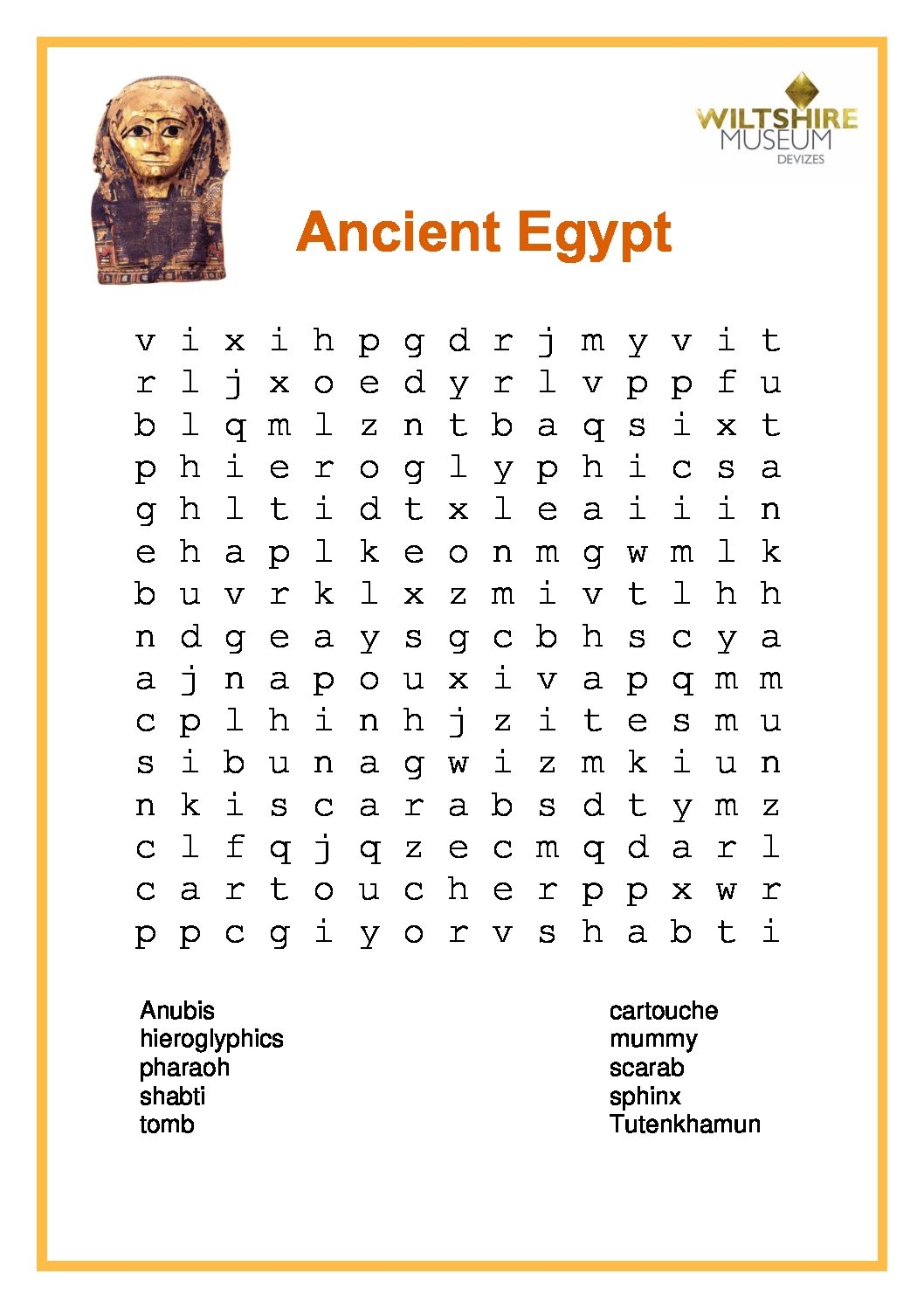 WILTSHIRE
MUSEUM
DEVIZES

Ancient Egypt

v i x i h p g d r j m y v i t
r l j x o e d y r l v p p f u
b l q m l z n t b a q s i x t
p h i e r o g l y p h i c s a
g h l t i d t x l e a i i i n
e h a p l k e o n m g w m l k
b u v r k l x z m i v t l h h
n d g e a y s g c b h s c y a
a j n a p o u x i v a p q m m
c p l h i n h j z i t e s m u
s i b u n a g w i z m k i u n
n k i s c a r a b s d t y m z
c l f q j q z e c m q d a r l
c a r t o u c h e r p p x w r
p p c g i y o r v s h a b t i

Anubis
hieroglyphics
pharaoh
shabti
tomb

cartouche
mummy
scarab
sphinx
Tutenkhamun